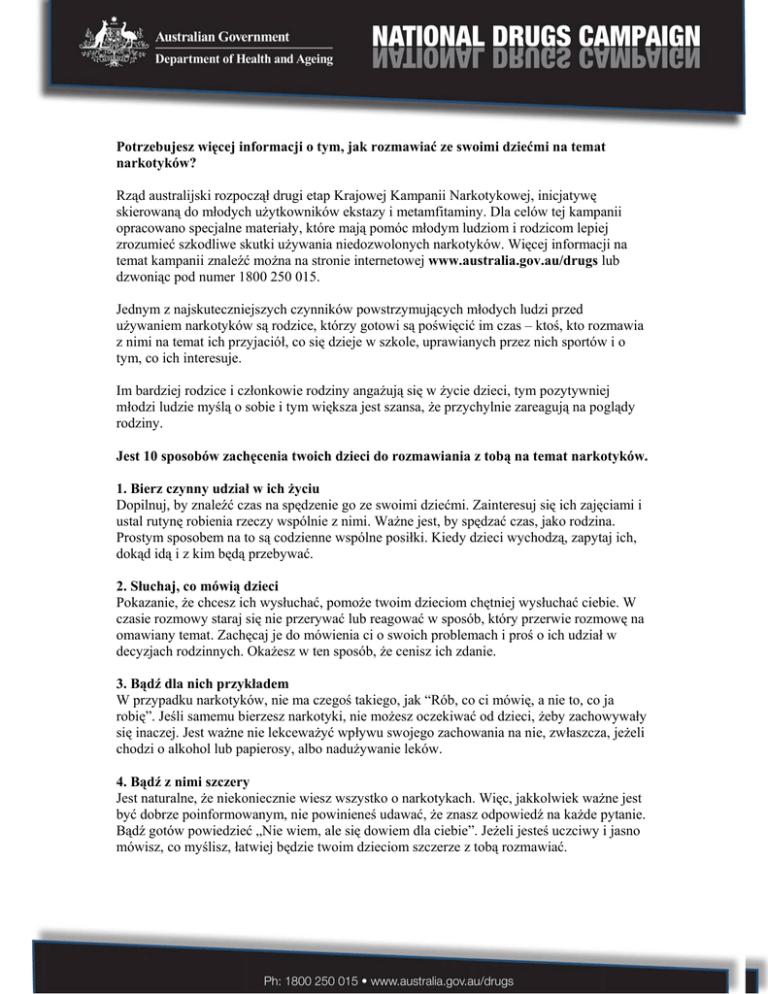 Australian Government
Department of Health and Ageing

NATIONAL DRUGS CAMPAIGN

Potrzebujesz więcej informacji o tym, jak rozmawiać ze swoimi dziećmi na temat narkotyków?

Rząd australijski rozpoczął drugi etap Krajowej Kampanii Narkotykowej, inicjatywę skierowaną do młodych użytkowników ekstazy i metamfitaminy. Dla celów tej kampanii opracowano specjalne materiały, które mają pomóc młodym ludziom i rodzicom lepiej zrozumieć szkodliwe skutki używania niedozwolonych narkotyków. Więcej informacji na temat kampanii znaleźć można na stronie internetowej www.australia.gov.au/drugs lub dzwoniąc pod numer 1800 250 015.

Jednym z najskuteczniejszych czynników powstrzymujących młodych ludzi przed używaniem narkotyków są rodzice, którzy gotowi są poświęcić im czas – ktoś, kto rozmawia z nimi na temat ich przyjaciół, co się dzieje w szkole, uprawianych przez nich sportów i o tym, co ich interesuje.

Im bardziej rodzice i członkowie rodziny angażują się w życie dzieci, tym pozytywniej młodzi ludzie myślą o sobie i tym większa jest szansa, że przychylnie zareagują na poglądy rodziny.

Jest 10 sposobów zachęcenia twoich dzieci do rozmawiania z tobą na temat narkotyków.

1. Bierz czynny udział w ich życiu
Dopilnuj, by znaleźć czas na spędzenie go ze swoimi dziećmi. Zainteresuj się ich zajęciami i ustal rutynę robienia rzeczy wspólnie z nimi. Ważne jest, by spędzać czas, jako rodzina. Prostym sposobem na to są codzienne wspólne posiłki. Kiedy dzieci wychodzą, zapytaj ich, dokąd idą i z kim będą przebywać.

2. Słuchaj, co mówią dzieci
Pokazanie, że chcesz ich wysłuchać, pomoże twoim dzieciom chętniej wysłuchać ciebie. W czasie rozmowy staraj się nie przerywać lub reagować w sposób, który przerwie rozmowę na omawiany temat. Zachęcaj je do mówienia ci o swoich problemach i proś o ich udział w decyzjach rodzinnych. Okażesz w ten sposób, że cenisz ich zdanie.

3. Bądź dla nich przykładem
W przypadku narkotyków, nie ma czegoś takiego, jak "Rób, co ci mówię, a nie to, co ja robię". Jeśli samemu bierzesz narkotyki, nie możesz oczekiwać od dzieci, żeby zachowywały się inaczej. Jest ważne nie lekceważyć wpływu swojego zachowania na nie, zwłaszcza, jeżeli chodzi o alkohol lub papierosy, albo nadużywanie leków.

4. Bądź z nimi szczery
Jest naturalne, że niekoniecznie wiesz wszystko o narkotykach. Więc, jakkolwiek ważne jest być dobrze poinformowanym, nie powinieneś udawać, że znasz odpowiedź na każde pytanie. Bądź gotów powiedzieć „Nie wiem, ale się dowiem dla ciebie". Jeżeli jesteś uczciwy i jasno mówisz, co myślisz, łatwiej będzie twoim dzieciom szczerze z tobą rozmawiać.

Ph: 1800 250 015 • www.australia.gov.au/drugs